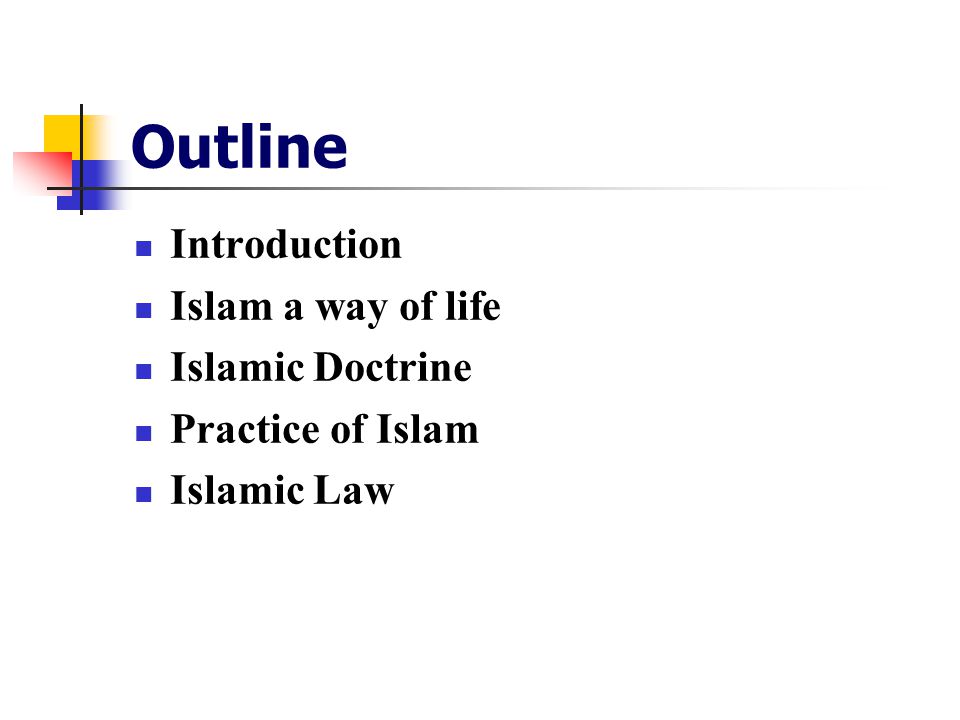 Outline

- Introduction
- Islam a way of life
- Islamic Doctrine
- Practice of Islam
- Islamic Law